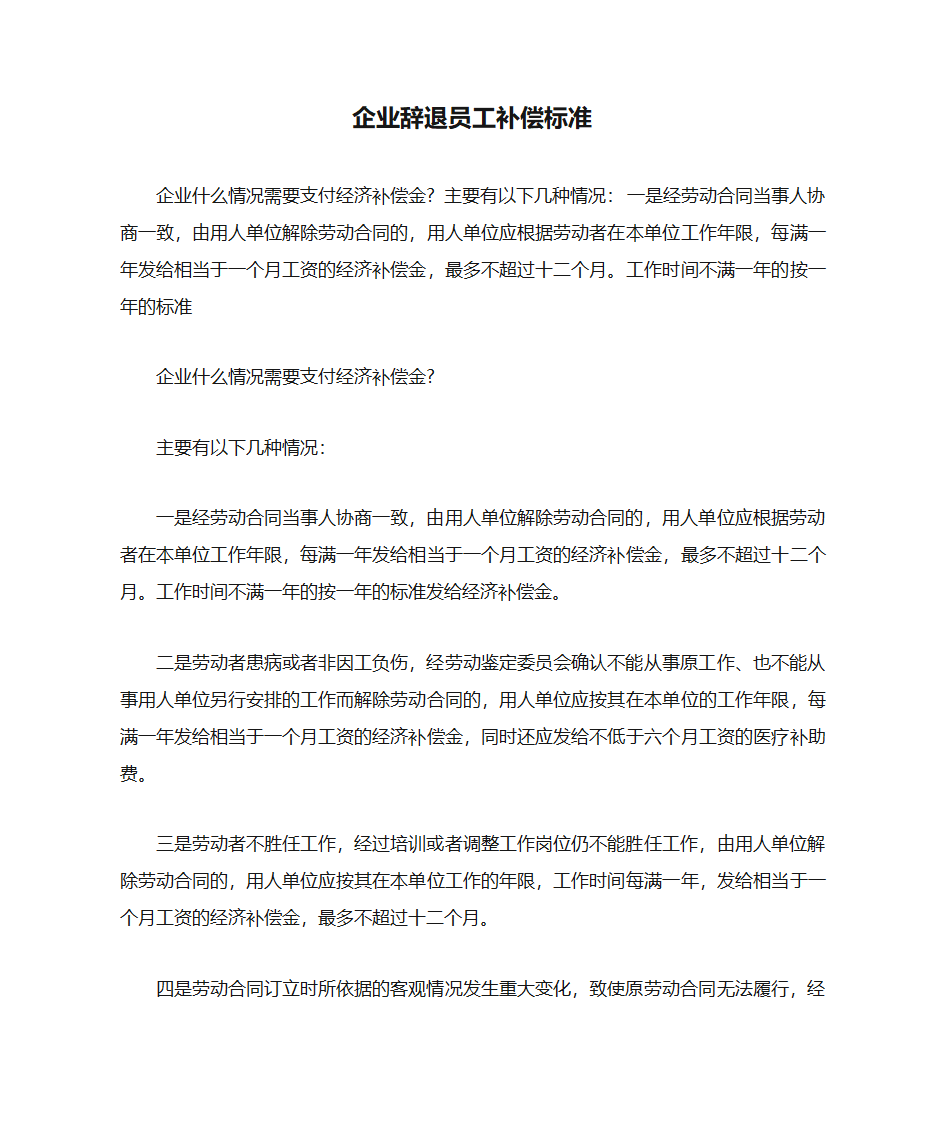 企业辞退员工补偿标准

企业什么情况需要支付经济补偿金？主要有以下几种情况：一是经劳动合同当事人协商一致，由用人单位解除劳动合同的，用人单位应根据劳动者在本单位工作年限，每满一年发给相当于一个月工资的经济补偿金，最多不超过十二个月。工作时间不满一年的按一年的标准

企业什么情况需要支付经济补偿金？

主要有以下几种情况：

一是经劳动合同当事人协商一致，由用人单位解除劳动合同的，用人单位应根据劳动者在本单位工作年限，每满一年发给相当于一个月工资的经济补偿金，最多不超过十二个月。工作时间不满一年的按一年的标准发给经济补偿金。

二是劳动者患病或者非因工负伤，经劳动鉴定委员会确认不能从事原工作、也不能从事用人单位另行安排的工作而解除劳动合同的，用人单位应按其在本单位的工作年限，每满一年发给相当于一个月工资的经济补偿金，同时还应发给不低于六个月工资的医疗补助费。

三是劳动者不胜任工作，经过培训或者调整工作岗位仍不能胜任工作，由用人单位解除劳动合同的，用人单位应按其在本单位工作的年限，工作时间每满一年，发给相当于一个月工资的经济补偿金，最多不超过十二个月。

四是劳动合同订立时所依据的客观情况发生重大变化，致使原劳动合同无法履行，经